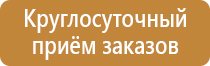 Круглосуточный приём заказов